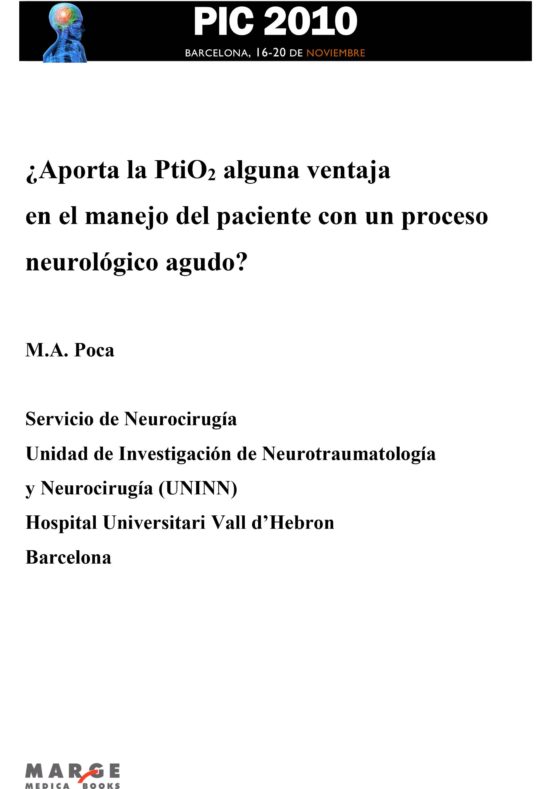 PIC 2010

BARCELONA, 16-20 DE NOVIEMBRE

¿Aporta la $PtiO_2$ alguna ventaja en el manejo del paciente con un proceso neurológico agudo?

M.A. Poca

Servicio de Neurocirugía
Unidad de Investigación de Neurotraumatología y Neurocirugía (UNINN)
Hospital Universitari Vall d'Hebron
Barcelona

MARGE
MEDICA BOOKS